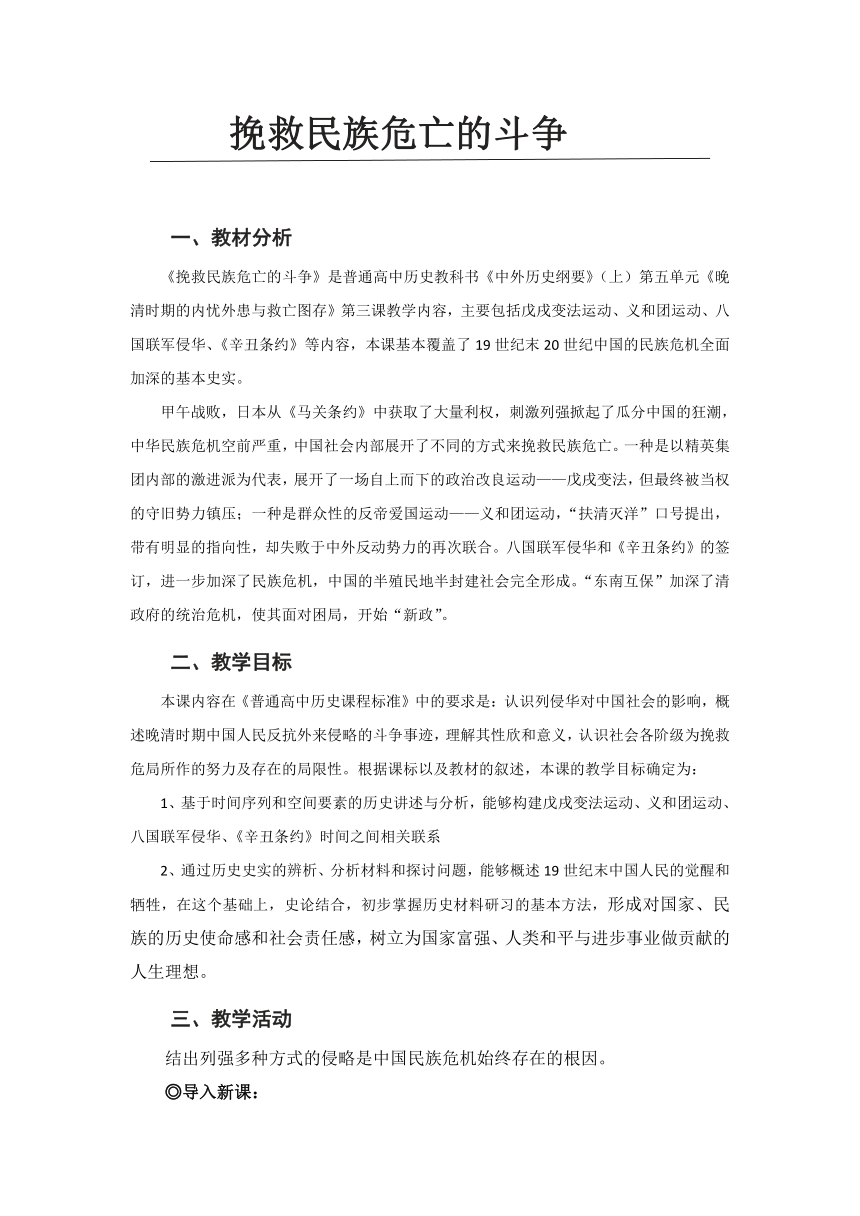 挽救民族危亡的斗争

一、教材分析

《挽救民族危亡的斗争》是普通高中历史教科书《中外历史纲要》（上）第五单元《晚清时期的内忧外患与救亡图存》第三课教学内容，主要包括戊戌变法运动、义和团运动、八国联军侵华、《辛丑条约》等内容，本课基本覆盖了19世纪末20世纪中国的民族危机全面加深的基本史实。

甲午战败，日本从《马关条约》中获取了大量利权，刺激列强掀起了瓜分中国的狂潮，中华民族危机空前严重，中国社会内部展开了不同的方式来挽救民族危亡。一种是以精英集团内部的激进派为代表，展开了一场自上而下的政治改良运动——戊戌变法，但最终被当权的守旧势力镇压；一种是群众性的反帝爱国运动——义和团运动，“扶清灭洋”口号提出，带有明显的指向性，却失败于中外反动势力的再次联合。八国联军侵华和《辛丑条约》的签订，进一步加深了民族危机，中国的半殖民地半封建社会完全形成。“东南互保”加深了清政府的统治危机，使其面对困局，开始“新政”。

二、教学目标

本课内容在《普通高中历史课程标准》中的要求是：认识列侵华对中国社会的影响，概述晚清时期中国人民反抗外来侵略的斗争事迹，理解其性欣和意义，认识社会各阶级为挽救危局所作的努力及存在的局限性。根据课标以及教材的叙述，本课的教学目标确定为：

1、基于时间序列和空间要素的历史讲述与分析，能够构建戊戌变法运动、义和团运动、八国联军侵华、《辛丑条约》时间之间相关联系

2、通过历史史实的辨析、分析材料和探讨问题，能够概述19世纪末中国人民的觉醒和牺牲，在这个基础上，史论结合，初步掌握历史材料研习的基本方法，形成对国家、民族的历史使命感和社会责任感，树立为国家富强、人类和平与进步事业做贡献的人生理想。

三、教学活动

结出列强多种方式的侵略是中国民族危机始终存在的根因。

◎导入新课：